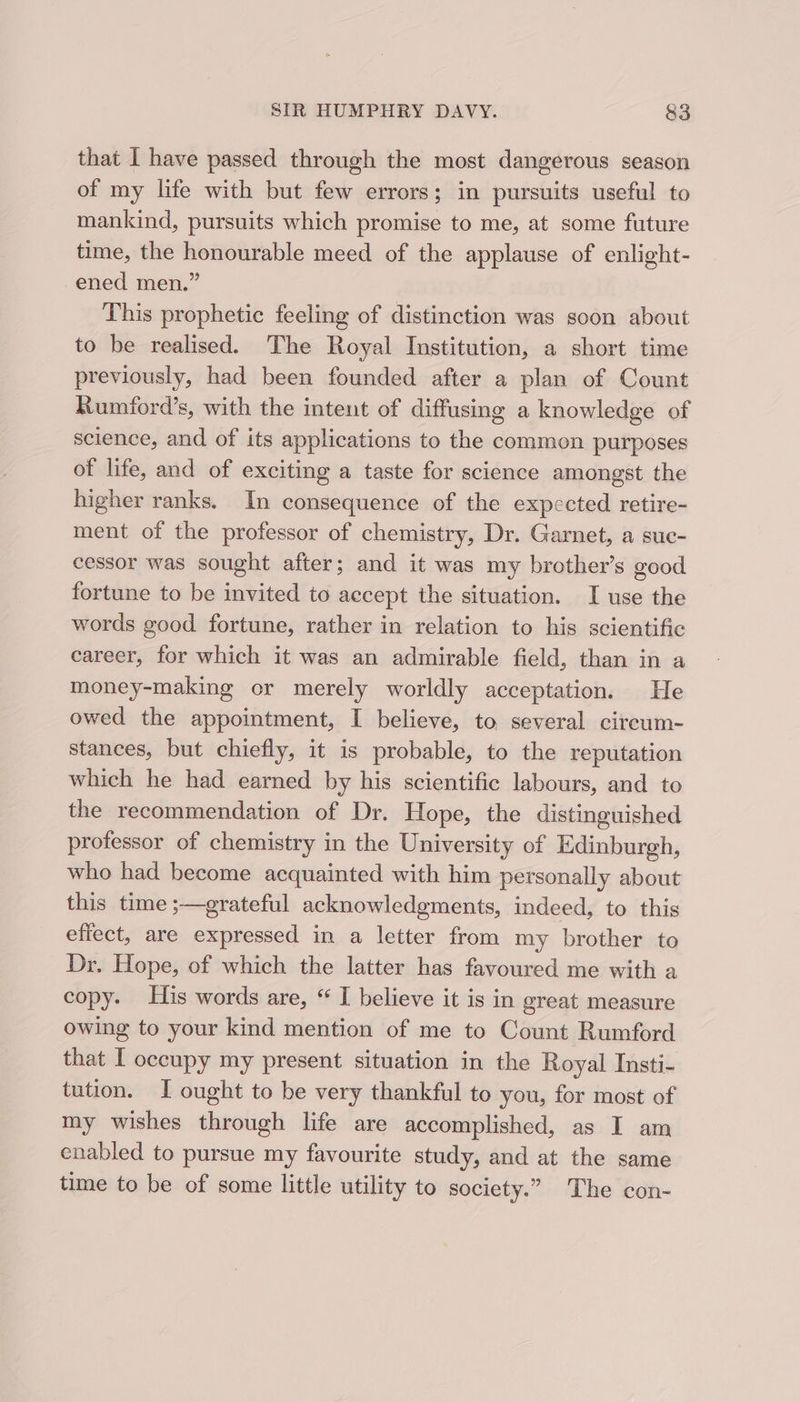 SIR HUMPHRY DAVY. 83

that I have passed through the most dangerous season of my life with but few errors; in pursuits useful to mankind, pursuits which promise to me, at some future time, the honourable meed of the applause of enlightened men.”

This prophetic feeling of distinction was soon about to be realised. The Royal Institution, a short time previously, had been founded after a plan of Count Rumford’s, with the intent of diffusing a knowledge of science, and of its applications to the common purposes of life, and of exciting a taste for science amongst the higher ranks. In consequence of the expected retirement of the professor of chemistry, Dr. Garnet, a successor was sought after; and it was my brother’s good fortune to be invited to accept the situation. I use the words good fortune, rather in relation to his scientific career, for which it was an admirable field, than in a money-making or merely worldly acceptation. He owed the appointment, I believe, to several circumstances, but chiefly, it is probable, to the reputation which he had earned by his scientific labours, and to the recommendation of Dr. Hope, the distinguished professor of chemistry in the University of Edinburgh, who had become acquainted with him personally about this time;—grateful acknowledgments, indeed, to this effect, are expressed in a letter from my brother to Dr. Hope, of which the latter has favoured me with a copy. His words are, “I believe it is in great measure owing to your kind mention of me to Count Rumford that I occupy my present situation in the Royal Institution. I ought to be very thankful to you, for most of my wishes through life are accomplished, as I am enabled to pursue my favourite study, and at the same time to be of some little utility to society.” The con-